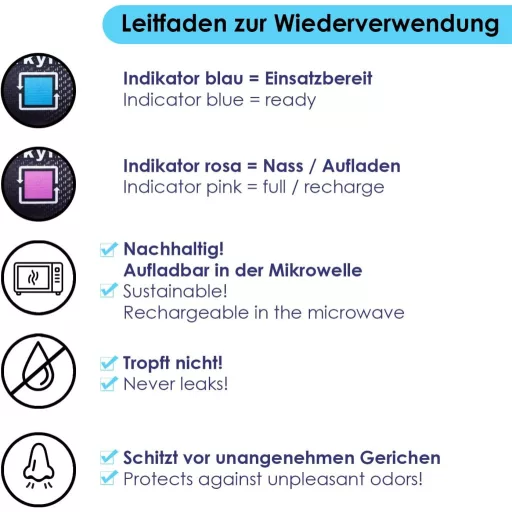 Leitfaden zur Wiederverwendung

Indikator blau = Einsatzbereit
Indicator blue = ready

Indikator rosa = Nass / Aufladen
Indicator pink = full / recharge

Nachhaltig!
Aufladbar in der Mikrowelle
Sustainable!
Rechargeable in the microwave

Tropft nicht!
Never leaks!

Schitzt vor unangenehmen Gerichen
Protects against unpleasant odors!